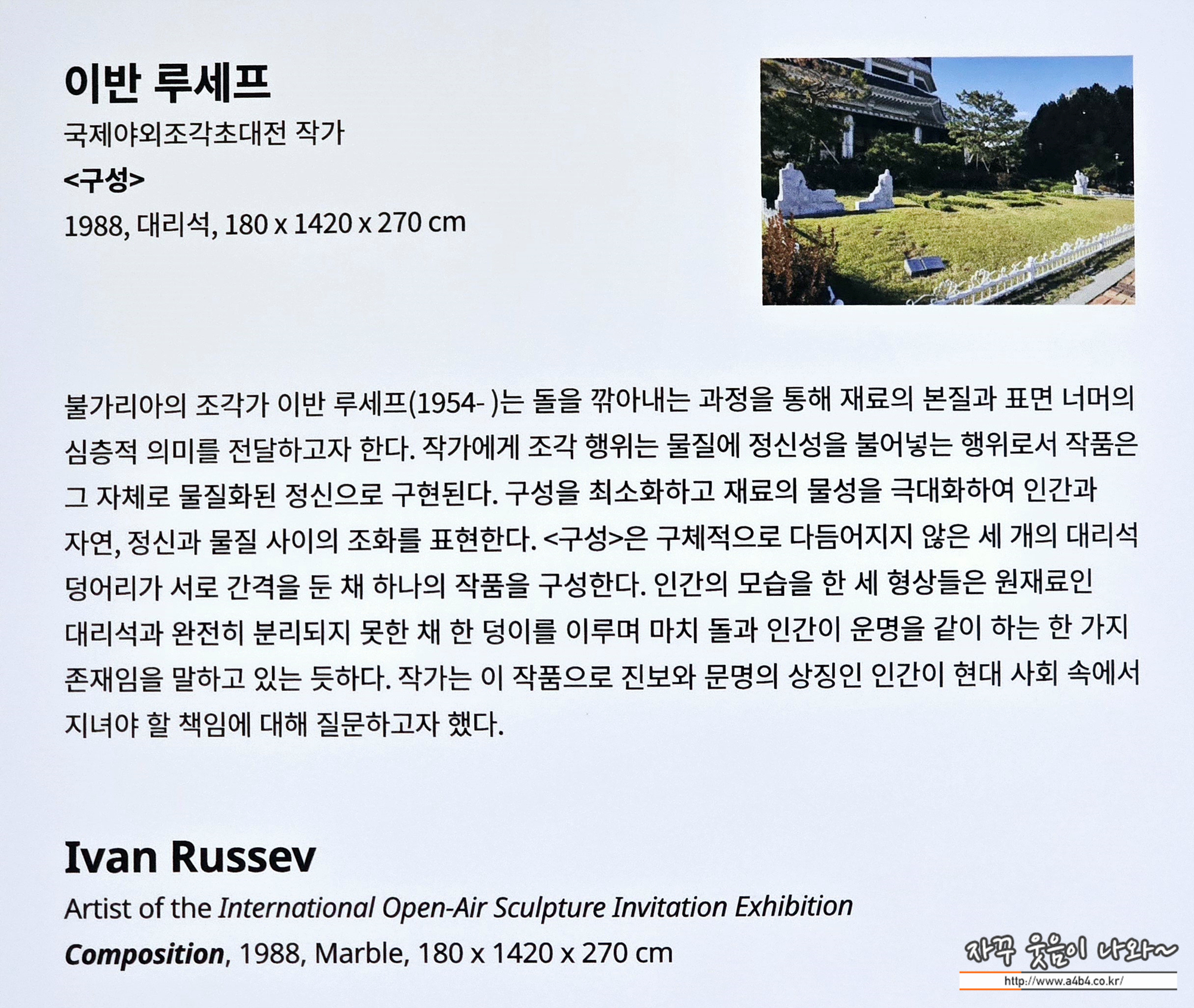 이반 루세프

국제야외조각초대전 작가

<구성>

1988, 대리석, 180 x 1420 x 270 cm

불가리아의 조각가 이반 루세프(1954- )는 돌을 깎아내는 과정을 통해 재료의 본질과 표면 너머의 심층적 의미를 전달하고자 한다. 작가에게 조각 행위는 물질에 정신성을 불어넣는 행위로서 작품은 그 자체로 물질화된 정신으로 구현된다. 구성을 최소화하고 재료의 물성을 극대화하여 인간과 자연, 정신과 물질 사이의 조화를 표현한다. <구성>은 구체적으로 다듬어지지 않은 세 개의 대리석 덩어리가 서로 간격을 둔 채 하나의 작품을 구성한다. 인간의 모습을 한 세 형상들은 원재료인 대리석과 완전히 분리되지 못한 채 한 덩이를 이루며 마치 돌과 인간이 운명을 같이 하는 한 가지 존재임을 말하고 있는 듯하다. 작가는 이 작품으로 진보와 문명의 상징인 인간이 현대 사회 속에서 지녀야 할 책임에 대해 질문하고자 했다.

Ivan Russev

Artist of the International Open-Air Sculpture Invitation Exhibition

Composition, 1988, Marble, 180 x 1420 x 270 cm

자꾸 웃음이 나와~
http://www.a4b4.co.kr/